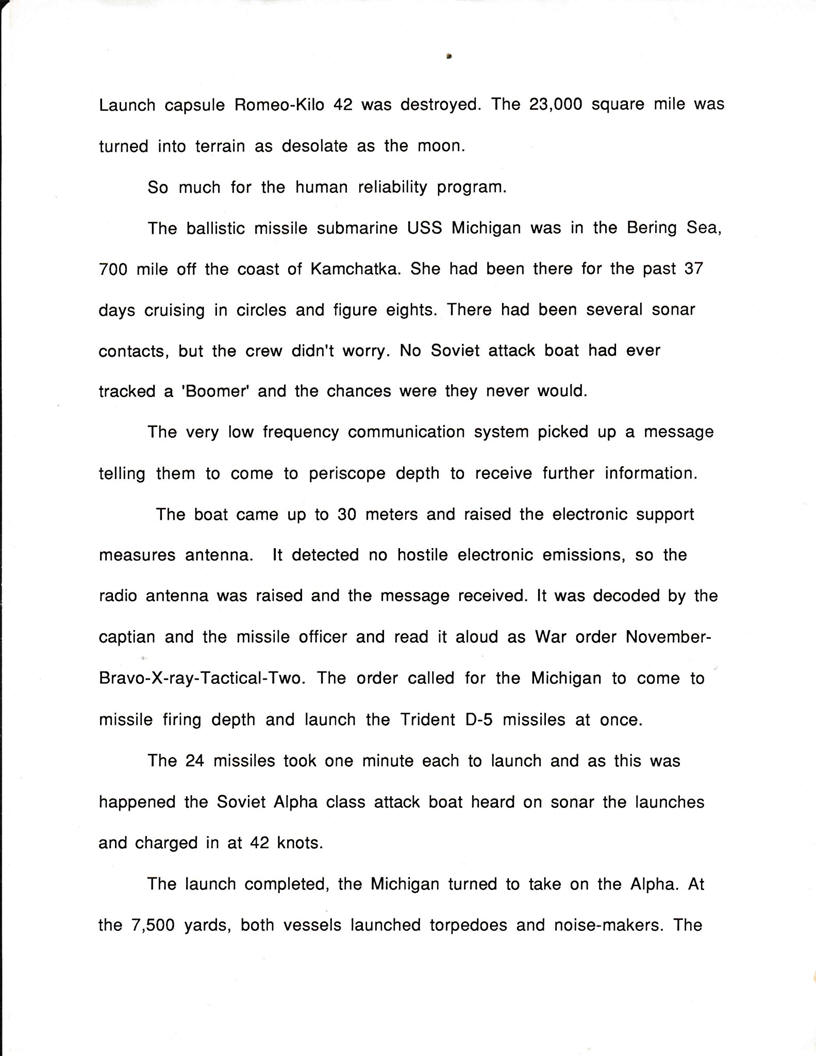 Launch capsule Romeo-Kilo 42 was destroyed. The 23,000 square mile was turned into terrain as desolate as the moon.

So much for the human reliability program.

The ballistic missile submarine USS Michigan was in the Bering Sea, 700 mile off the coast of Kamchatka. She had been there for the past 37 days cruising in circles and figure eights. There had been several sonar contacts, but the crew didn't worry. No Soviet attack boat had ever tracked a 'Boomer' and the chances were they never would.

The very low frequency communication system picked up a message telling them to come to periscope depth to receive further information.

The boat came up to 30 meters and raised the electronic support measures antenna. It detected no hostile electronic emissions, so the radio antenna was raised and the message received. It was decoded by the captian and the missile officer and read it aloud as War order November-Bravo-X-ray-Tactical-Two. The order called for the Michigan to come to missile firing depth and launch the Trident D-5 missiles at once.

The 24 missiles took one minute each to launch and as this was happened the Soviet Alpha class attack boat heard on sonar the launches and charged in at 42 knots.

The launch completed, the Michigan turned to take on the Alpha. At the 7,500 yards, both vessels launched torpedoes and noise-makers. The